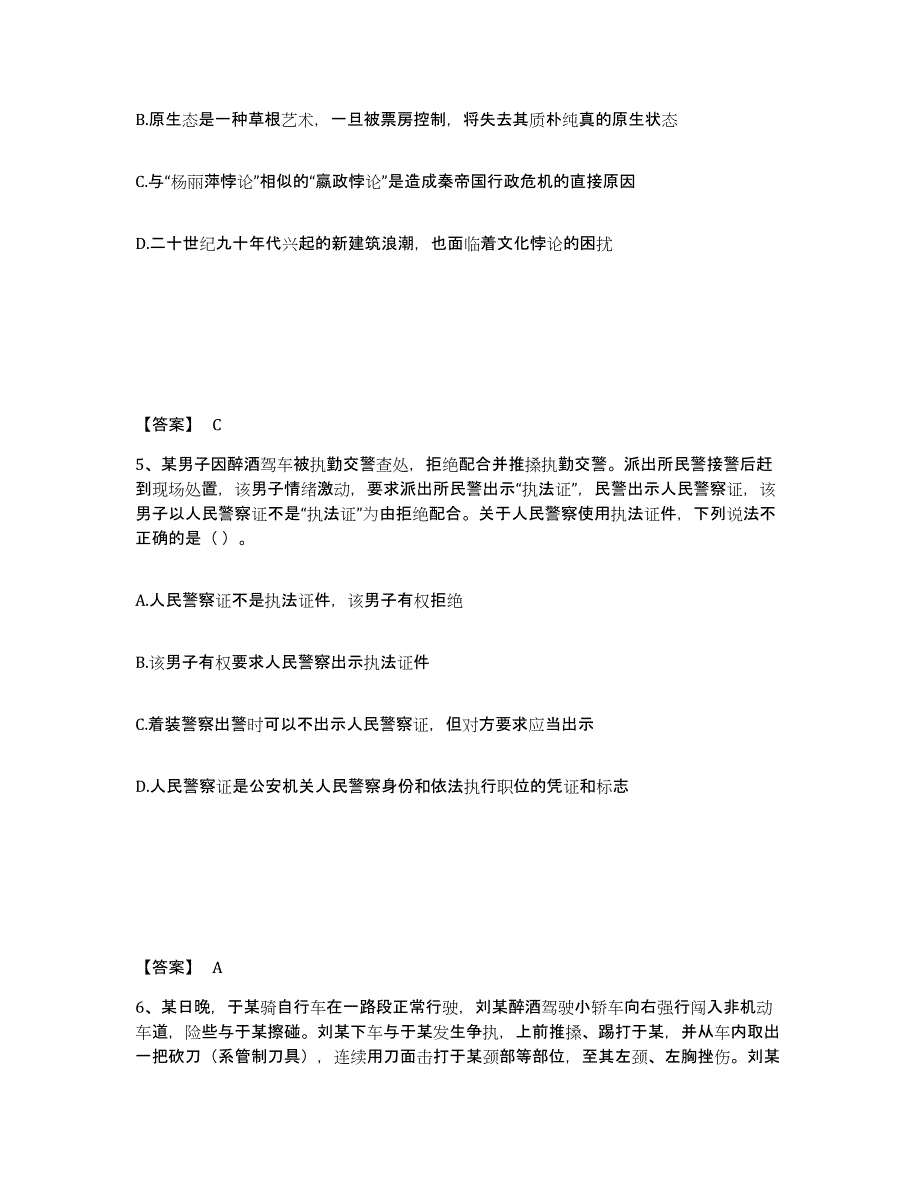 B.原生态是一种草根艺术，一旦被票房控制，将失去其质朴纯真的原生状态

C.与“杨丽萍悖论”相似的“嬴政悖论”是造成秦帝国行政危机的直接原因

D.二十世纪九十年代兴起的新建筑浪潮，也面临着文化悖论的困扰

【答案】 C

5、某男子因醉酒驾车被执勤交警查处，拒绝配合并推搡执勤交警。派出所民警接警后赶到现场处置，该男子情绪激动，要求派出所民警出示“执法证”，民警出示人民警察证，该男子以人民警察证不是“执法证”为由拒绝配合。关于人民警察使用执法证件，下列说法不正确的是（ ）。

A.人民警察证不是执法证件，该男子有权拒绝

B.该男子有权要求人民警察出示执法证件

C.着装警察出警时可以不出示人民警察证，但对方要求应当出示

D.人民警察证是公安机关人民警察身份和依法执行职位的凭证和标志

【答案】 A

6、某日晚，于某骑自行车在一路段正常行驶，刘某醉酒驾驶小轿车向右强行闯入非机动车道，险些与于某擦碰。刘某下车与于某发生争执，上前推搡、踢打于某，并从车内取出一把砍刀（系管制刀具），连续用刀面击打于某颈部等部位，至其左颈、左胸挫伤。刘某